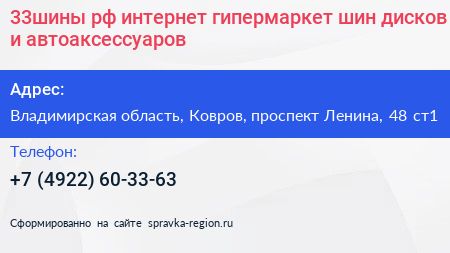 33шины рф интернет гипермаркет шин дисков и автоаксессуаров

Адрес:

Владимирская область, Ковров, проспект Ленина, 48 ст1

Телефон:

+7 (4922) 60-33-63

Сформированно на сайте spravka-region.ru